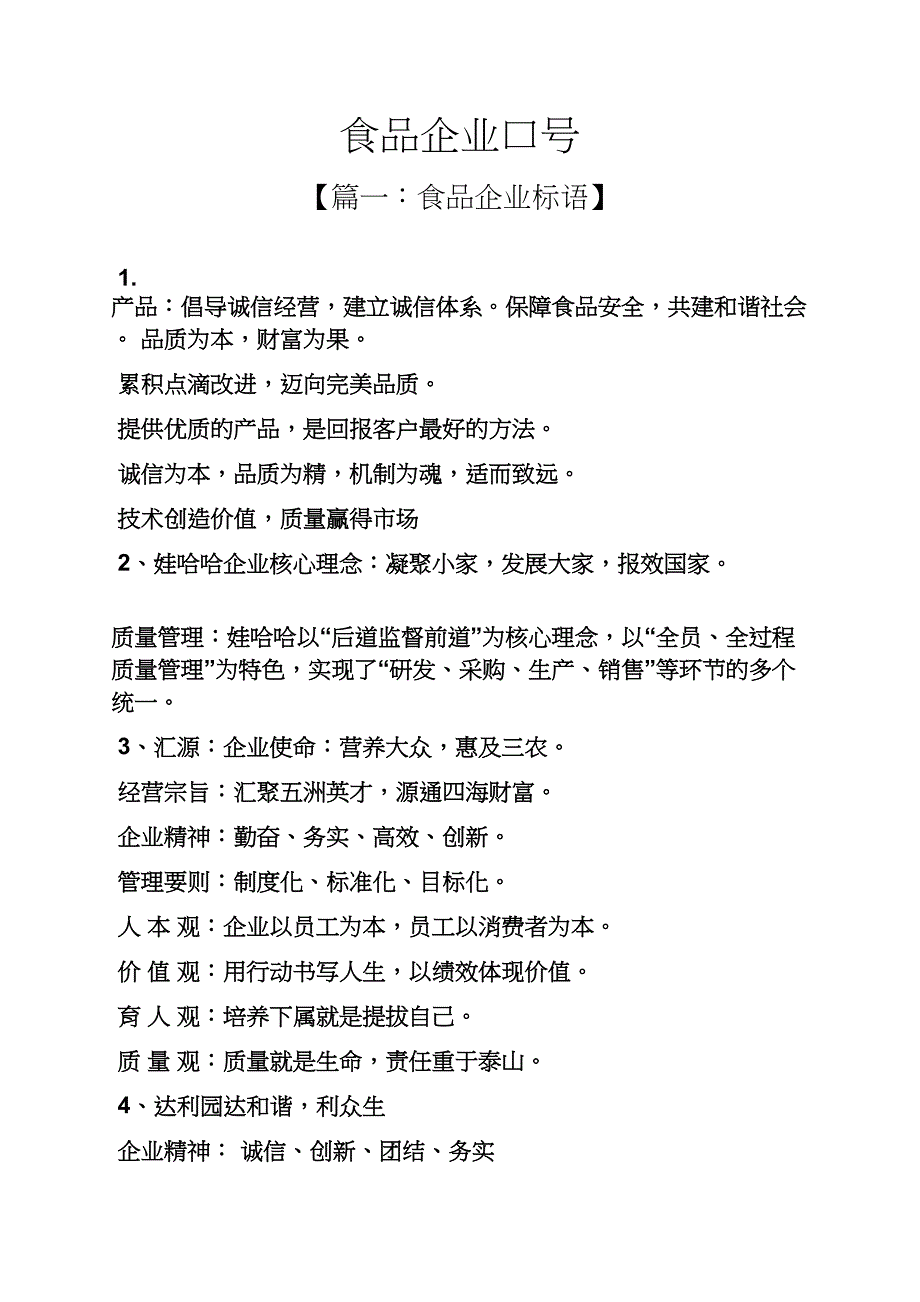 食品企业口号

【篇一：食品企业标语】

1.

产品：倡导诚信经营，建立诚信体系。保障食品安全，共建和谐社会。 品质为本，财富为果。

累积点滴改进，迈向完美品质。

提供优质的产品，是回报客户最好的方法。

诚信为本，品质为精，机制为魂，适而致远。

技术创造价值，质量赢得市场

2、娃哈哈企业核心理念：凝聚小家，发展大家，报效国家。

质量管理：娃哈哈以“后道监督前道”为核心理念，以“全员、全过程质量管理”为特色，实现了“研发、采购、生产、销售”等环节的多个统一。

3、汇源：企业使命：营养大众，惠及三农。

经营宗旨：汇聚五洲英才，源通四海财富。

企业精神：勤奋、务实、高效、创新。

管理要则：制度化、标准化、目标化。

人 本 观：企业以员工为本，员工以消费者为本。

价 值 观：用行动书写人生，以绩效体现价值。

育 人 观：培养下属就是提拔自己。

质 量 观：质量就是生命，责任重于泰山。

4、达利园达和谐，利众生

企业精神： 诚信、创新、团结、务实